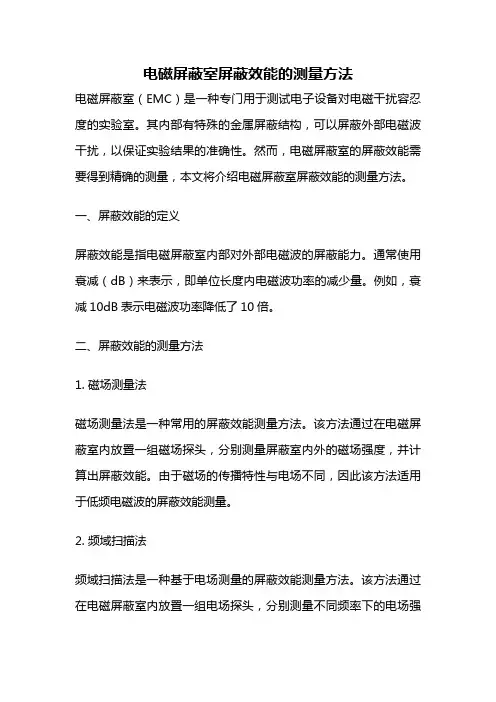 电磁屏蔽室屏蔽效能的测量方法

电磁屏蔽室（EMC）是一种专门用于测试电子设备对电磁干扰容忍度的实验室。其内部有特殊的金属屏蔽结构，可以屏蔽外部电磁波干扰，以保证实验结果的准确性。然而，电磁屏蔽室的屏蔽效能需要得到精确的测量，本文将介绍电磁屏蔽室屏蔽效能的测量方法。

一、屏蔽效能的定义

屏蔽效能是指电磁屏蔽室内部对外部电磁波的屏蔽能力。通常使用衰减（dB）来表示，即单位长度内电磁波功率的减少量。例如，衰减 10dB 表示电磁波功率降低了 10 倍。

二、屏蔽效能的测量方法

1. 磁场测量法

磁场测量法是一种常用的屏蔽效能测量方法。该方法通过在电磁屏蔽室内放置一组磁场探头，分别测量屏蔽室内外的磁场强度，并计算出屏蔽效能。由于磁场的传播特性与电场不同，因此该方法适用于低频电磁波的屏蔽效能测量。

2. 频域扫描法

频域扫描法是一种基于电场测量的屏蔽效能测量方法。该方法通过在电磁屏蔽室内放置一组电场探头，分别测量不同频率下的电场强